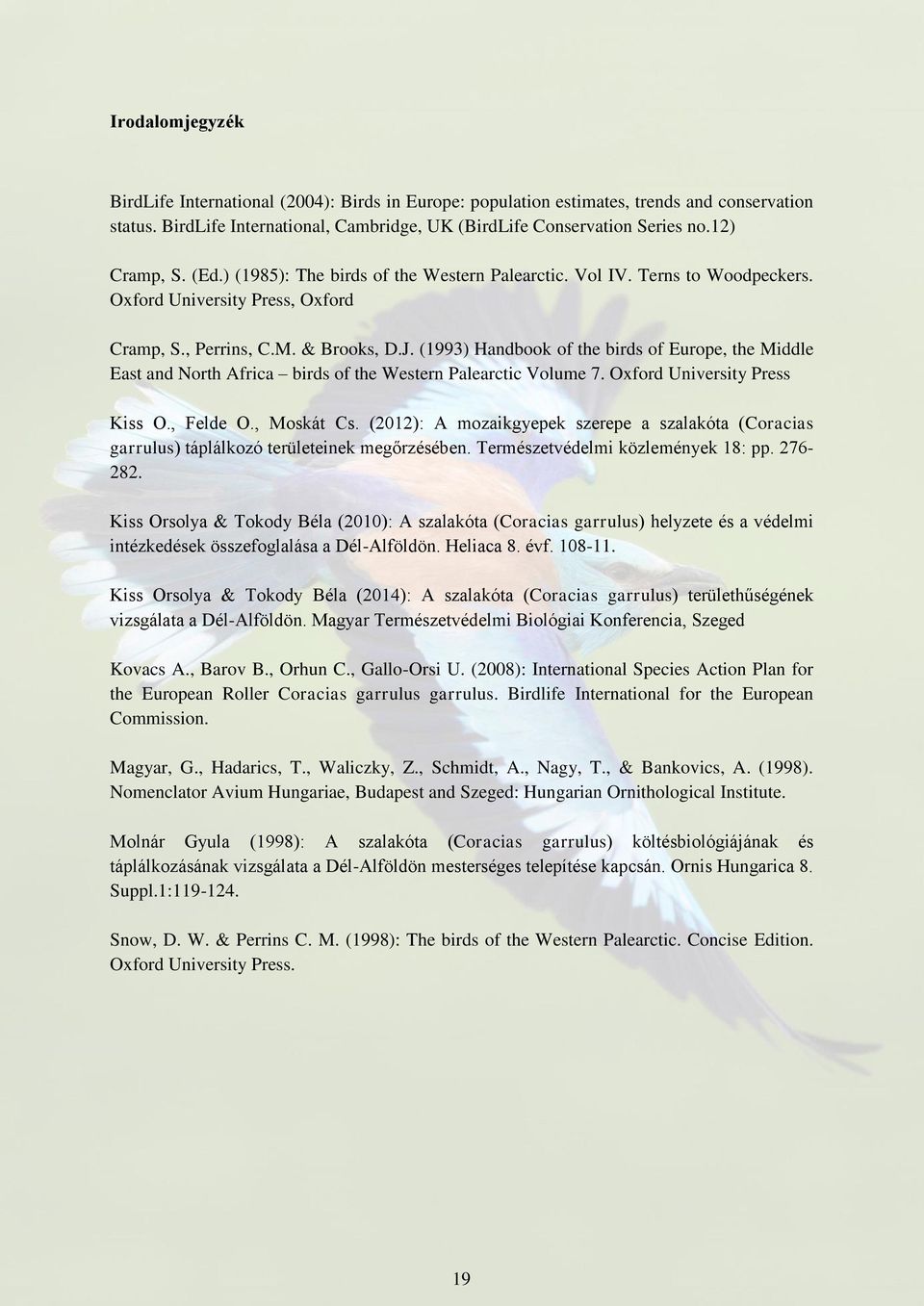 Irodalomjegyzék

BirdLife International (2004): Birds in Europe: population estimates, trends and conservation status. BirdLife International, Cambridge, UK (BirdLife Conservation Series no.12)

Cramp, S. (Ed.) (1985): The birds of the Western Palearctic. Vol IV. Terns to Woodpeckers. Oxford University Press, Oxford

Cramp, S., Perrins, C.M. & Brooks, D.J. (1993) Handbook of the birds of Europe, the Middle East and North Africa – birds of the Western Palearctic Volume 7. Oxford University Press

Kiss O., Felde O., Moskát Cs. (2012): A mozaikgyepek szerepe a szalakóta (Coracias garrulus) táplálkozó területeinek megőrzésében. Természetvédelmi közlemények 18: pp. 276-282.

Kiss Orsolya & Tokody Béla (2010): A szalakóta (Coracias garrulus) helyzete és a védelmi intézkedések összefoglalása a Dél-Alföldön. Heliaca 8. évf. 108-11.

Kiss Orsolya & Tokody Béla (2014): A szalakóta (Coracias garrulus) területhűségének vizsgálata a Dél-Alföldön. Magyar Természetvédelmi Biológiai Konferencia, Szeged

Kovacs A., Barov B., Orhun C., Gallo-Orsi U. (2008): International Species Action Plan for the European Roller Coracias garrulus garrulus. Birdlife International for the European Commission.

Magyar, G., Hadarics, T., Waliczky, Z., Schmidt, A., Nagy, T., & Bankovics, A. (1998). Nomenclator Avium Hungariae, Budapest and Szeged: Hungarian Ornithological Institute.

Molnár Gyula (1998): A szalakóta (Coracias garrulus) költésbiológiájának és táplálkozásának vizsgálata a Dél-Alföldön mesterséges telepítése kapcsán. Ornis Hungarica 8. Suppl.1:119-124.

Snow, D. W. & Perrins C. M. (1998): The birds of the Western Palearctic. Concise Edition. Oxford University Press.

19